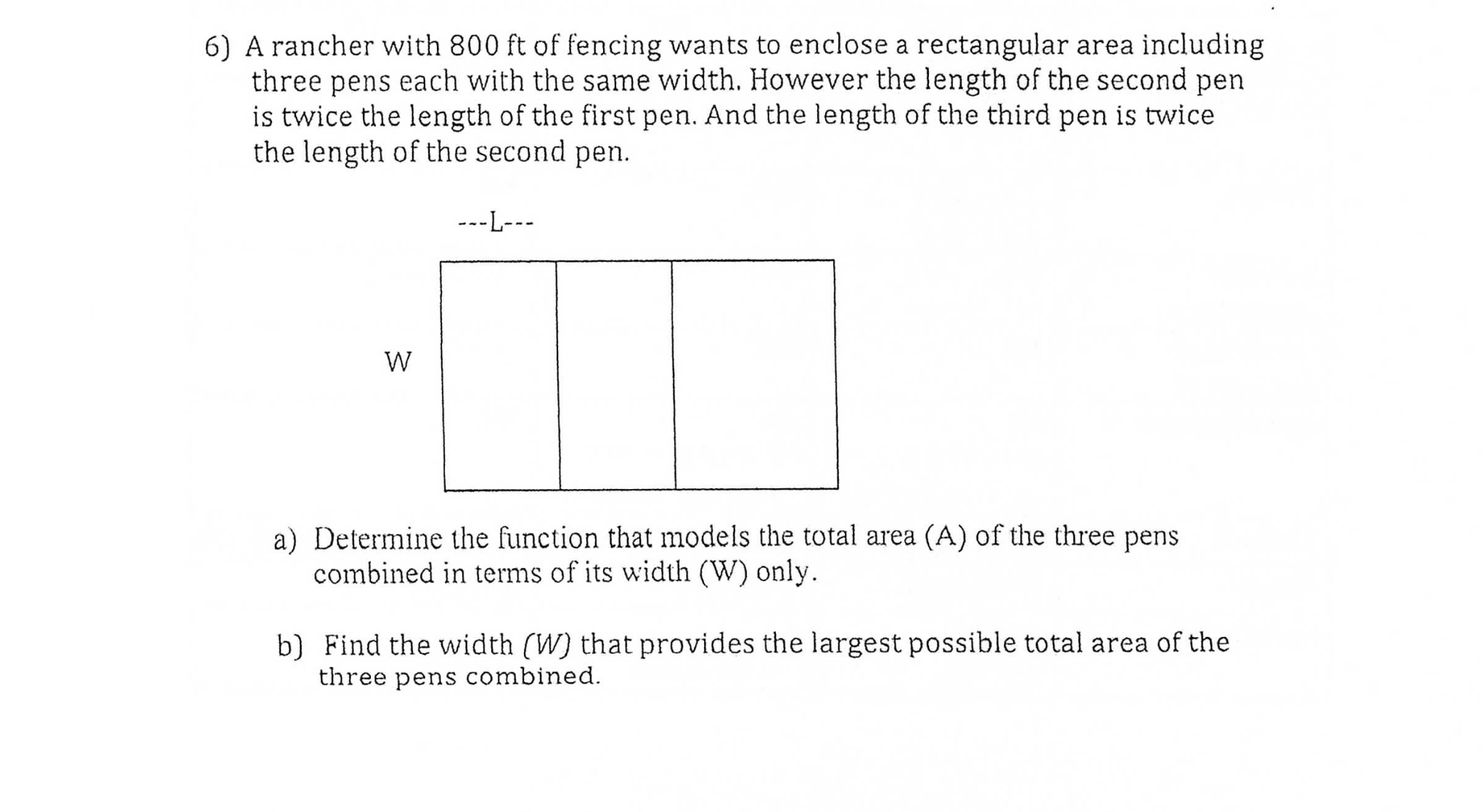 6) A rancher with 800 ft of fencing wants to enclose a rectangular area including three pens each with the same width. However the length of the second pen is twice the length of the first pen. And the length of the third pen is twice the length of the second pen.

---L---

W

a) Determine the function that models the total area (A) of the three pens combined in terms of its width (W) only.

b) Find the width (W) that provides the largest possible total area of the three pens combined.